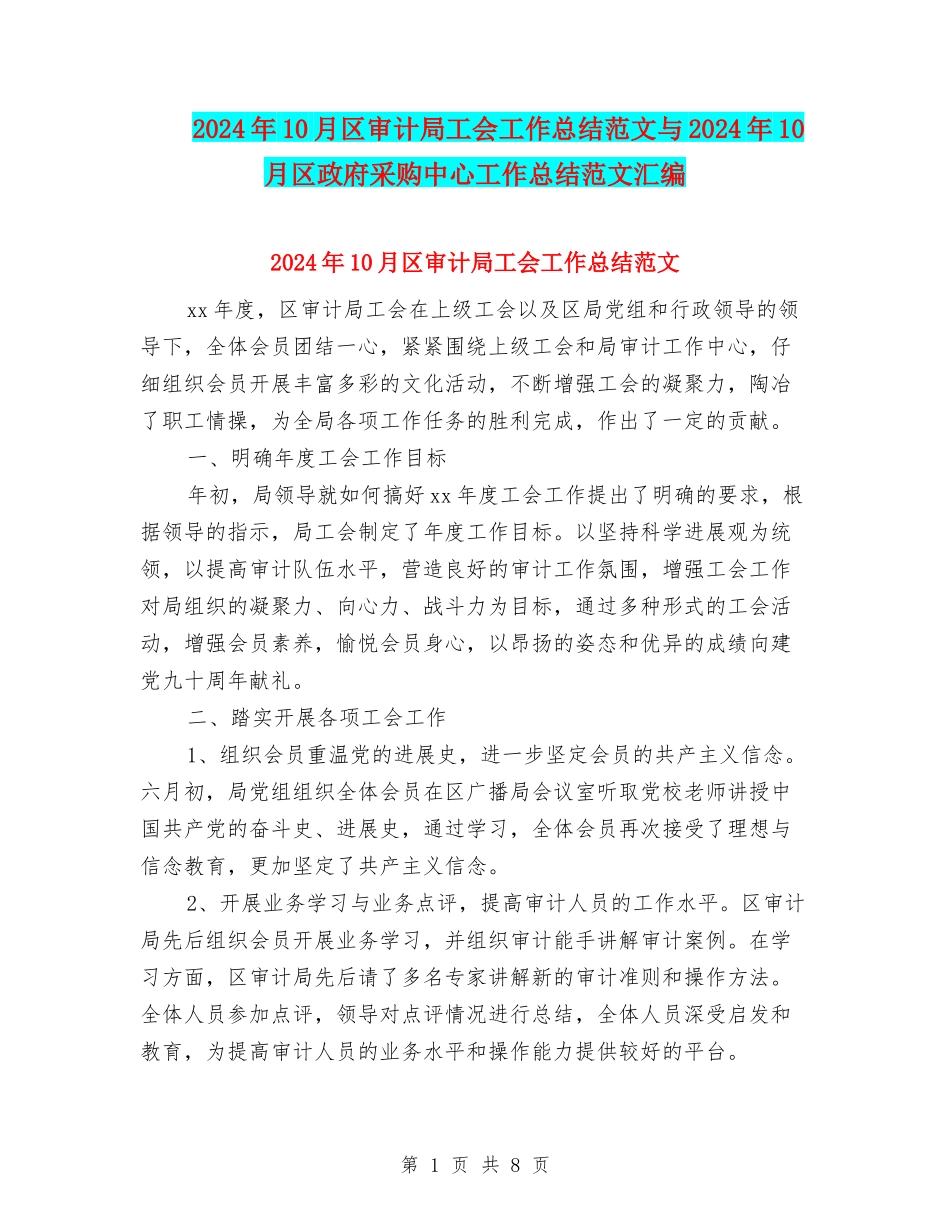 2024年10月区审计局工会工作总结范文与2024年10月区政府采购中心工作总结范文汇编

2024年10月区审计局工会工作总结范文

xx年度，区审计局工会在上级工会以及区局党组和行政领导的领导下，全体会员团结一心，紧紧围绕上级工会和局审计工作中心，仔细组织会员开展丰富多彩的文化活动，不断增强工会的凝聚力，陶冶了职工情操，为全局各项工作任务的胜利完成，作出了一定的贡献。

一、明确年度工会工作目标

年初，局领导就如何搞好xx年度工会工作提出了明确的要求，根据领导的指示，局工会制定了年度工作目标。以坚持科学进展观为统领，以提高审计队伍水平，营造良好的审计工作氛围，增强工会工作对局组织的凝聚力、向心力、战斗力为目标，通过多种形式的工会活动，增强会员素养，愉悦会员身心，以昂扬的姿态和优异的成绩向建党九十周年献礼。

二、踏实开展各项工会工作

1、组织会员重温党的进展史，进一步坚定会员的共产主义信念。六月初，局党组组织全体会员在区广播局会议室听取党校老师讲授中国共产党的奋斗史、进展史，通过学习，全体会员再次接受了理想与信念教育，更加坚定了共产主义信念。

2、开展业务学习与业务点评，提高审计人员的工作水平。区审计局先后组织会员开展业务学习，并组织审计能手讲解审计案例。在学习方面，区审计局先后请了多名专家讲解新的审计准则和操作方法。全体人员参加点评，领导对点评情况进行总结，全体人员深受启发和教育，为提高审计人员的业务水平和操作能力提供较好的平台。

第 1 页 共 8 页